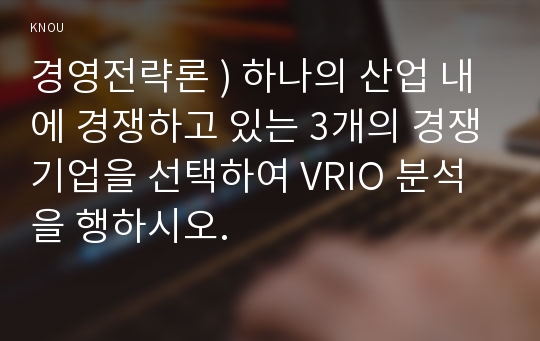 KNOU

경영전략론 ) 하나의 산업 내에 경쟁하고 있는 3개의 경쟁기업을 선택하여 VRIO 분석을 행하시오.